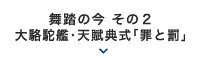 舞踏の今 その２
大駱駝艦・天賦典式「罪と罰」